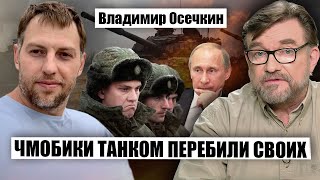 Владимир Осечкин

ЧМОБИКИ ТАНКОМ ПЕРЕБИЛИ СВОИХ